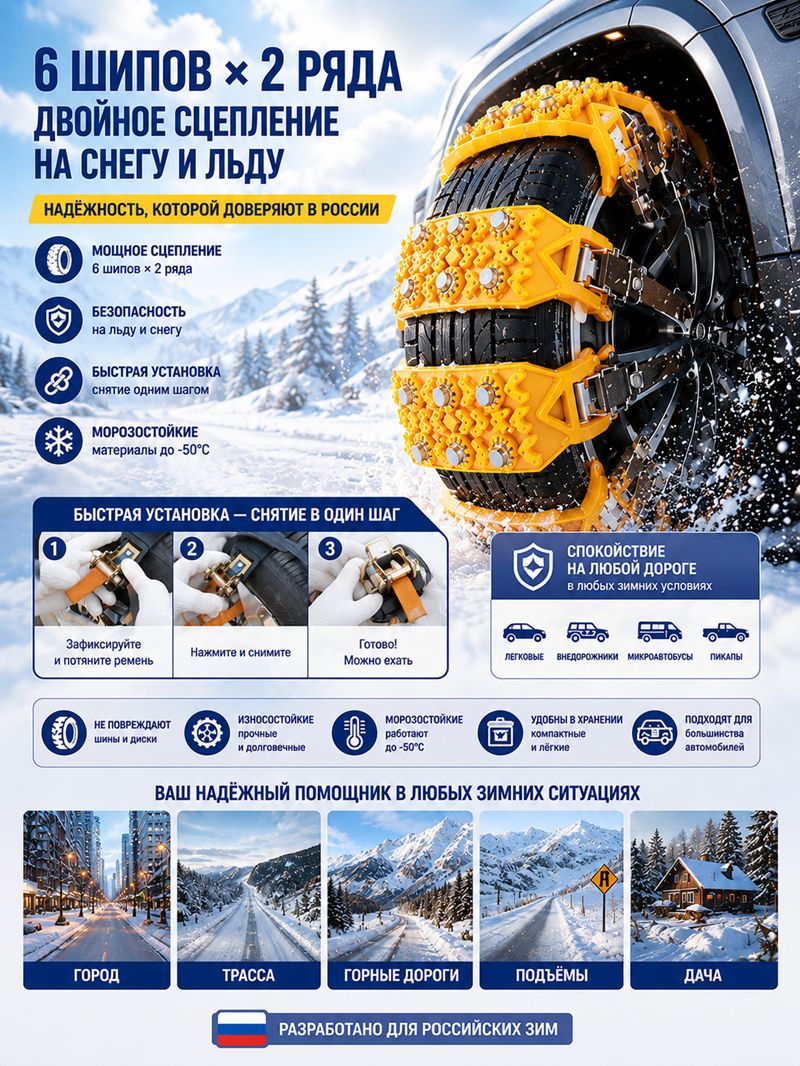 6 ШИПОВ × 2 РЯДА
ДВОЙНОЕ СЦЕПЛЕНИЕ
НА СНЕГУ И ЛЬДУ

НАДЁЖНОСТЬ, КОТОРОЙ ДОВЕРЯЮТ В РОССИИ

МОЩНОЕ СЦЕПЛЕНИЕ
6 шипов × 2 ряда

БЕЗОПАСНОСТЬ
на льду и снегу

БЫСТРАЯ УСТАНОВКА
снятие одним шагом

МОРОЗОСТОЙКИЕ
материалы до -50°C

БЫСТРАЯ УСТАНОВКА — СНЯТИЕ В ОДИН ШАГ

1
Зафиксируйте и потяните ремень

2
Нажмите и снимите

3
Готово!
Можно ехать

СПОКОЙСТВИЕ НА ЛЮБОЙ ДОРОГЕ
в любых зимних условиях

ЛЕГКОВЫЕ
ВНЕДОРОЖНИКИ
МИКРОАВТОБУСЫ
ПИКАПЫ

НЕ ПОВРЕЖДАЮТ
шины и диски

ИЗНОСОСТОЙКИЕ
прочные
и долговечные

МОРОЗОСТОЙКИЕ
работают
до -50°C

УДОБНЫ В ХРАНЕНИИ
компактные
и лёгкие

ПОДХОДЯТ ДЛЯ
большинства
автомобилей

ВАШ НАДЁЖНЫЙ ПОМОЩНИК В ЛЮБЫХ ЗИМНИХ СИТУАЦИЯХ

ГОРОД
ТРАССА
ГОРНЫЕ ДОРОГИ
ПОДЪЁМЫ
ДАЧА

РАЗРАБОТАНО ДЛЯ РОССИЙСКИХ ЗИМ